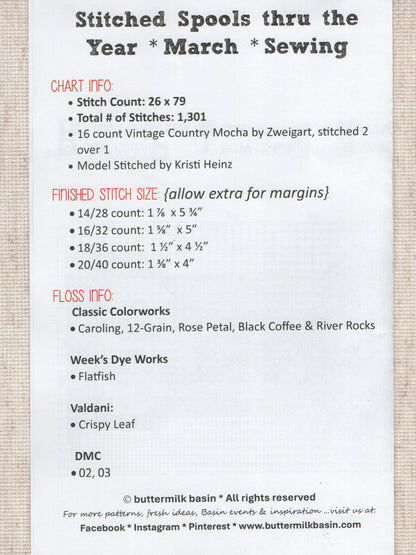 Stitched Spools thru the Year * March * Sewing

CHART INFO:
• Stitch Count: 26 x 79
• Total # of Stitches: 1,301
• 16 count Vintage Country Mocha by Zweigart, stitched 2 over 1
• Model Stitched by Kristi Heinz

FINISHED STITCH SIZE: {allow extra for margins}
• 14/28 count: 1 ⅞ x 5 ¾"
• 16/32 count: 1 ⅝" x 5"
• 18/36 count: 1 ½" x 4 ½"
• 20/40 count: 1 ⅜" x 4"

FLOSS INFO:
Classic Colorworks
• Caroling, 12-Grain, Rose Petal, Black Coffee & River Rocks

Week's Dye Works
• Flatfish

Valdani:
• Crispy Leaf

DMC
• 02, 03

© buttermilk basin * All rights reserved
For more patterns, fresh ideas, Basin events & inspiration ...visit us at:
Facebook * Instagram * Pinterest * www.buttermilkbasin.com